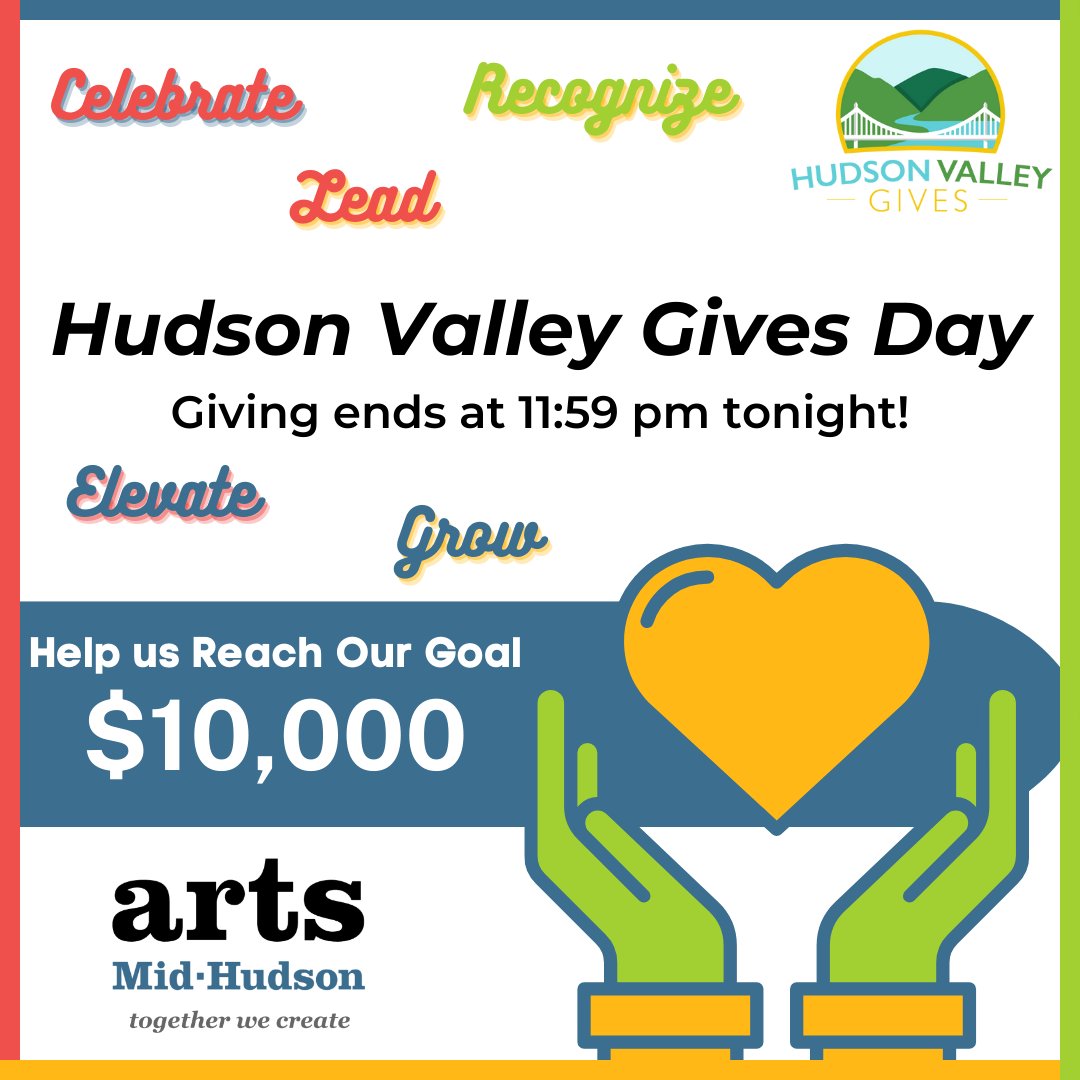 Celebrate

Recognize

Lead

HUDSON VALLEY
GIVES

Hudson Valley Gives Day

Giving ends at 11:59 pm tonight!

Elevate

Grow

Help us Reach Our Goal
$10,000

arts
Mid·Hudson
together we create